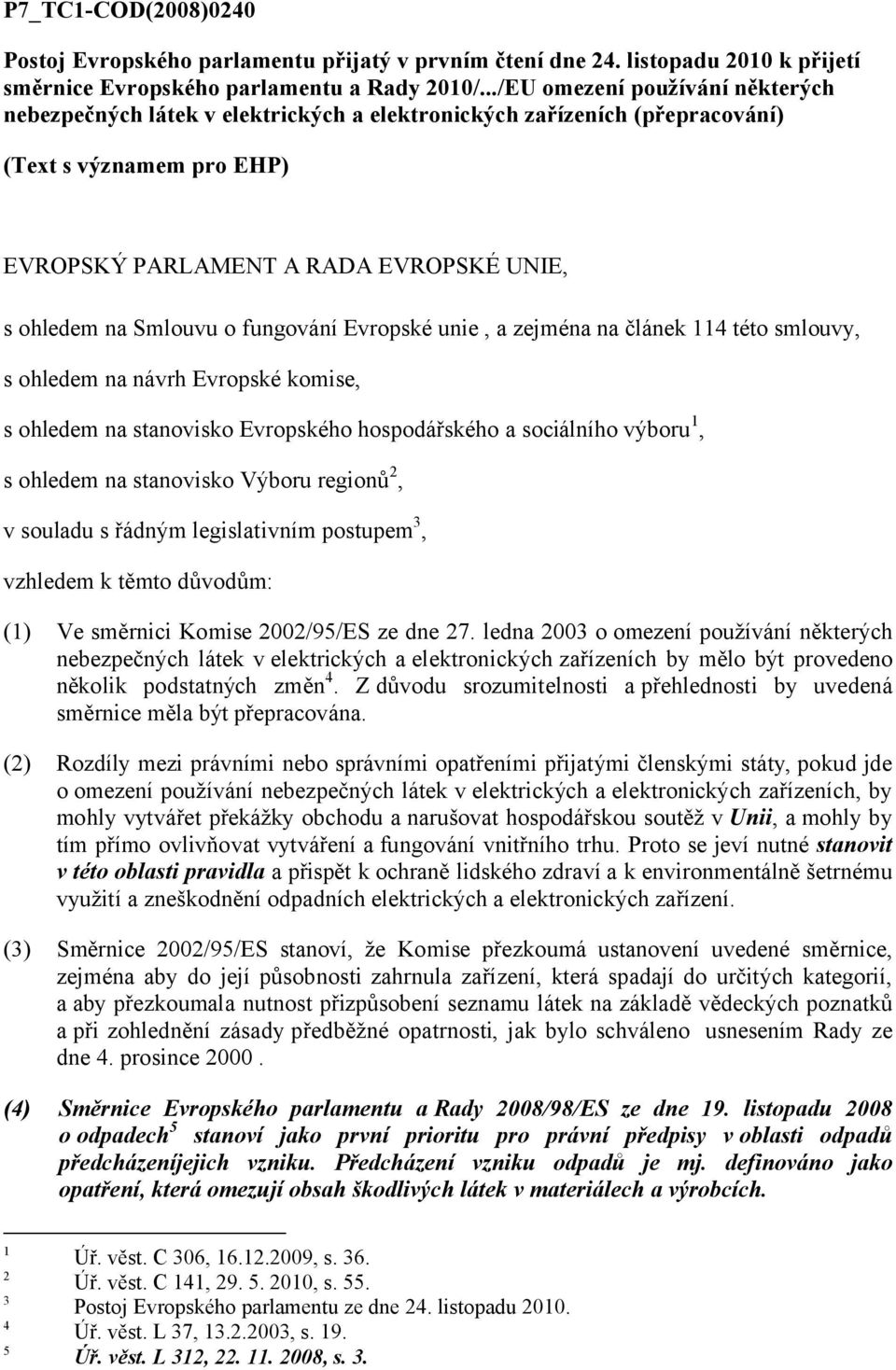 P7_TC1-COD(2008)0240

Postoj Evropského parlamentu přijatý v prvním čtení dne 24. listopadu 2010 k přijetí směrnice Evropského parlamentu a Rady 2010/.../EU omezení používání některých nebezpečných látek v elektrických a elektronických zařízeních (přepracování)

(Text s významem pro EHP)

EVROPSKÝ PARLAMENT A RADA EVROPSKÉ UNIE,

s ohledem na Smlouvu o fungování Evropské unie , a zejména na článek 114 této smlouvy,

s ohledem na návrh Evropské komise,

s ohledem na stanovisko Evropského hospodářského a sociálního výboru$^1$,

s ohledem na stanovisko Výboru regionů$^2$,

v souladu s řádným legislativním postupem$^3$,

vzhledem k těmto důvodům:

(1) Ve směrnici Komise 2002/95/ES ze dne 27. ledna 2003 o omezení používání některých nebezpečných látek v elektrických a elektronických zařízeních by mělo být provedeno několik podstatných změn$^4$. Z důvodu srozumitelnosti a přehlednosti by uvedená směrnice měla být přepracována.

(2) Rozdíly mezi právními nebo správními opatřeními přijatými členskými státy, pokud jde o omezení používání nebezpečných látek v elektrických a elektronických zařízeních, by mohly vytvářet překážky obchodu a narušovat hospodářskou soutěž v Unii, a mohly by tím přímo ovlivňovat vytváření a fungování vnitřního trhu. Proto se jeví nutné stanovit v této oblasti pravidla a přispět k ochraně lidského zdraví a k environmentálně šetrnému využití a zneškodnění odpadních elektrických a elektronických zařízení.

(3) Směrnice 2002/95/ES stanoví, že Komise přezkoumá ustanovení uvedené směrnice, zejména aby do její působnosti zahrnula zařízení, která spadají do určitých kategorií, a aby přezkoumala nutnost přizpůsobení seznamu látek na základě vědeckých poznatků a při zohlednění zásady předběžné opatrnosti, jak bylo schváleno usnesením Rady ze dne 4. prosince 2000 .

(4) Směrnice Evropského parlamentu a Rady 2008/98/ES ze dne 19. listopadu 2008 o odpadech$^5$ stanoví jako první prioritu pro právní předpisy v oblasti odpadů předcházeníjejich vzniku. Předcházení vzniku odpadů je mj. definováno jako opatření, která omezují obsah škodlivých látek v materiálech a výrobcích.

$^1$ Úř. věst. C 306, 16.12.2009, s. 36.
$^2$ Úř. věst. C 141, 29. 5. 2010, s. 55.
$^3$ Postoj Evropského parlamentu ze dne 24. listopadu 2010.
$^4$ Úř. věst. L 37, 13.2.2003, s. 19.
$^5$ Úř. věst. L 312, 22. 11. 2008, s. 3.